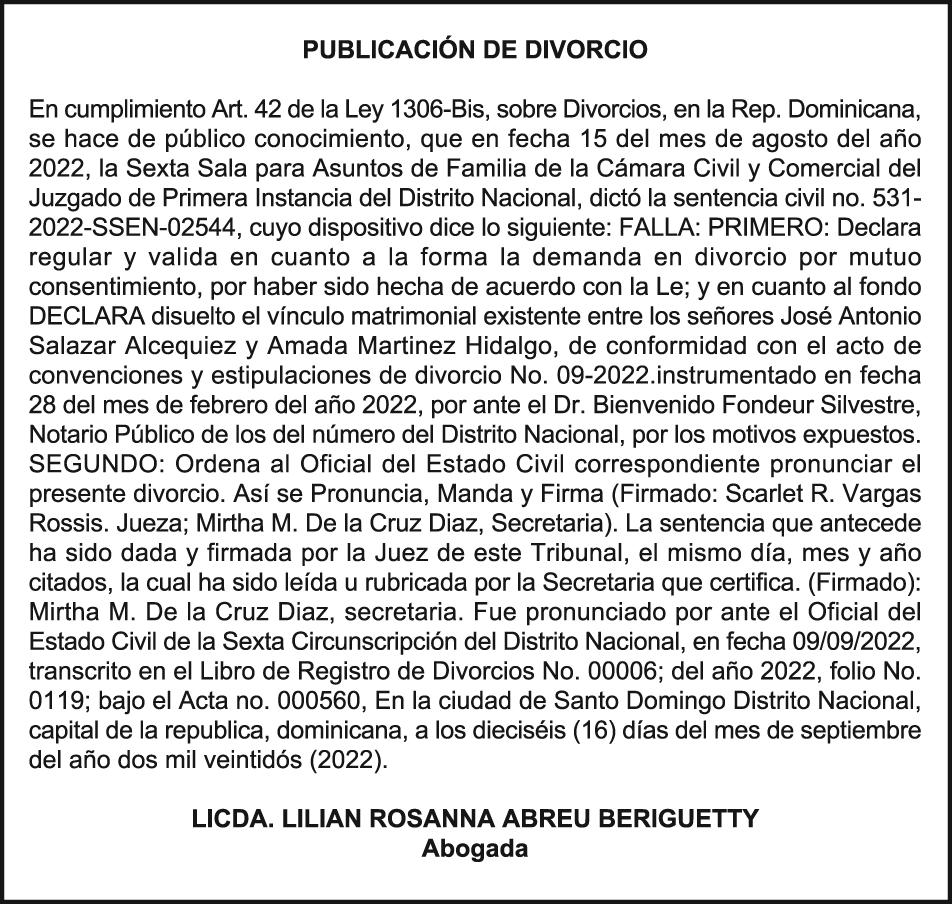 PUBLICACIÓN DE DIVORCIO

En cumplimiento Art. 42 de la Ley 1306-Bis, sobre Divorcios, en la Rep. Dominicana, se hace de público conocimiento, que en fecha 15 del mes de agosto del año 2022, la Sexta Sala para Asuntos de Familia de la Cámara Civil y Comercial del Juzgado de Primera Instancia del Distrito Nacional, dictó la sentencia civil no. 531-2022-SSEN-02544, cuyo dispositivo dice lo siguiente: FALLA: PRIMERO: Declara regular y valida en cuanto a la forma la demanda en divorcio por mutuo consentimiento, por haber sido hecha de acuerdo con la Le; y en cuanto al fondo DECLARA disuelto el vínculo matrimonial existente entre los señores José Antonio Salazar Alcequiez y Amada Martinez Hidalgo, de conformidad con el acto de convenciones y estipulaciones de divorcio No. 09-2022.instrumentado en fecha 28 del mes de febrero del año 2022, por ante el Dr. Bienvenido Fondeur Silvestre, Notario Público de los del número del Distrito Nacional, por los motivos expuestos. SEGUNDO: Ordena al Oficial del Estado Civil correspondiente pronunciar el presente divorcio. Así se Pronuncia, Manda y Firma (Firmado: Scarlet R. Vargas Rossis. Jueza; Mirtha M. De la Cruz Diaz, Secretaria). La sentencia que antecede ha sido dada y firmada por la Juez de este Tribunal, el mismo día, mes y año citados, la cual ha sido leída u rubricada por la Secretaria que certifica. (Firmado): Mirtha M. De la Cruz Diaz, secretaria. Fue pronunciado por ante el Oficial del Estado Civil de la Sexta Circunscripción del Distrito Nacional, en fecha 09/09/2022, transcrito en el Libro de Registro de Divorcios No. 00006; del año 2022, folio No. 0119; bajo el Acta no. 000560, En la ciudad de Santo Domingo Distrito Nacional, capital de la republica, dominicana, a los dieciséis (16) días del mes de septiembre del año dos mil veintidós (2022).

LICDA. LILIAN ROSANNA ABREU BERIGUETTY
Abogada